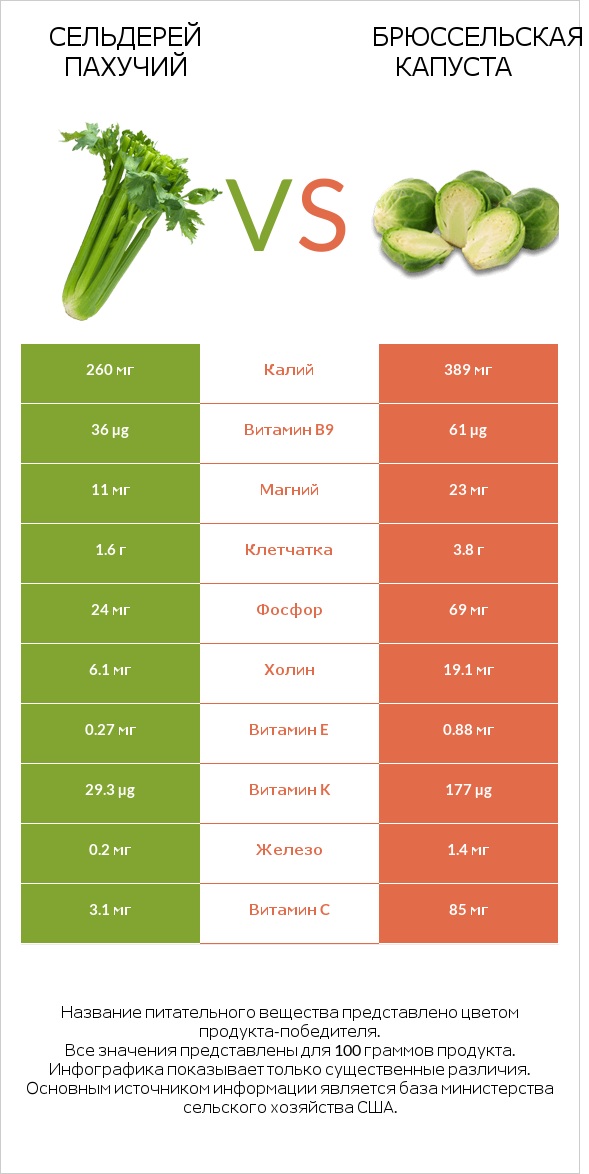 СЕЛЬДЕРЕЙ ПАХУЧИЙ

VS

БРЮССЕЛЬСКАЯ КАПУСТА

| 260 мг | Калий | 389 мг |
|---|---|---|
| 36 µg | Витамин B9 | 61 µg |
| 11 мг | Магний | 23 мг |
| 1.6 г | Клетчатка | 3.8 г |
| 24 мг | Фосфор | 69 мг |
| 6.1 мг | Холин | 19.1 мг |
| 0.27 мг | Витамин E | 0.88 мг |
| 29.3 µg | Витамин K | 177 µg |
| 0.2 мг | Железо | 1.4 мг |
| 3.1 мг | Витамин C | 85 мг |

Название питательного вещества представлено цветом продукта-победителя.
Все значения представлены для 100 граммов продукта.
Инфографика показывает только существенные различия.
Основным источником информации является база министерства сельского хозяйства США.